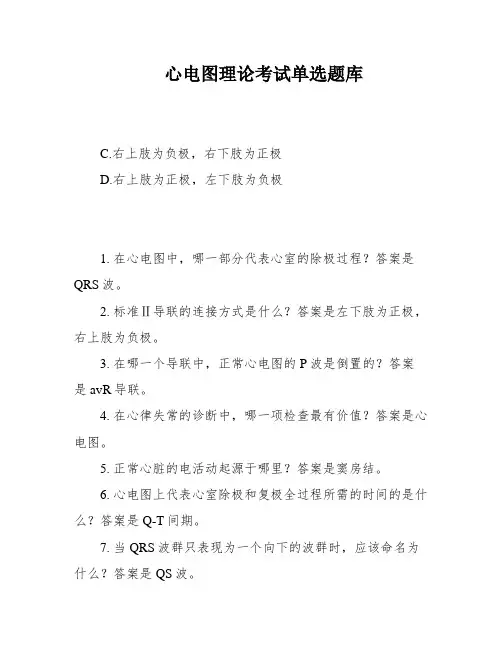 心电图理论考试单选题库

C.右上肢为负极，右下肢为正极

D.右上肢为正极，左下肢为负极

1. 在心电图中，哪一部分代表心室的除极过程？答案是QRS波。

2. 标准Ⅱ导联的连接方式是什么？答案是左下肢为正极，右上肢为负极。

3. 在哪一个导联中，正常心电图的P波是倒置的？答案是avR导联。

4. 在心律失常的诊断中，哪一项检查最有价值？答案是心电图。

5. 正常心脏的电活动起源于哪里？答案是窦房结。

6. 心电图上代表心室除极和复极全过程所需的时间的是什么？答案是Q-T间期。

7. 当QRS波群只表现为一个向下的波群时，应该命名为什么？答案是QS波。